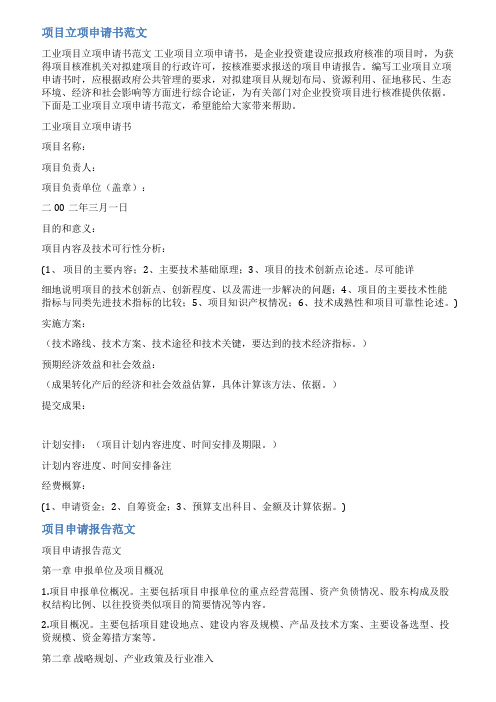 项目立项申请书范文

工业项目立项申请书范文 工业项目立项申请书，是企业投资建设应报政府核准的项目时，为获得项目核准机关对拟建项目的行政许可，按核准要求报送的项目申请报告。编写工业项目立项申请书时，应根据政府公共管理的要求，对拟建项目从规划布局、资源利用、征地移民、生态环境、经济和社会影响等方面进行综合论证，为有关部门对企业投资项目进行核准提供依据。下面是工业项目立项申请书范文，希望能给大家带来帮助。

工业项目立项申请书

项目名称：

项目负责人：

项目负责单位（盖章）：

二 00 二年三月一日

目的和意义：

项目内容及技术可行性分析：

(1、项目的主要内容；2、主要技术基础原理；3、项目的技术创新点论述。尽可能详

细地说明项目的技术创新点、创新程度、以及需进一步解决的问题；4、项目的主要技术性能指标与同类先进技术指标的比较；5、项目知识产权情况；6、技术成熟性和项目可靠性论述。)

实施方案：

（技术路线、技术方案、技术途径和技术关键，要达到的技术经济指标。）

预期经济效益和社会效益：

（成果转化产后的经济和社会效益估算，具体计算该方法、依据。）

提交成果：

计划安排：（项目计划内容进度、时间安排及期限。）

计划内容进度、时间安排备注

经费概算：

(1、申请资金；2、自筹资金；3、预算支出科目、金额及计算依据。)

项目申请报告范文

项目申请报告范文

第一章 申报单位及项目概况

1.项目申报单位概况。主要包括项目申报单位的重点经营范围、资产负债情况、股东构成及股权结构比例、以往投资类似项目的简要情况等内容。

2.项目概况。主要包括项目建设地点、建设内容及规模、产品及技术方案、主要设备选型、投资规模、资金筹措方案等。

第二章 战略规划、产业政策及行业准入